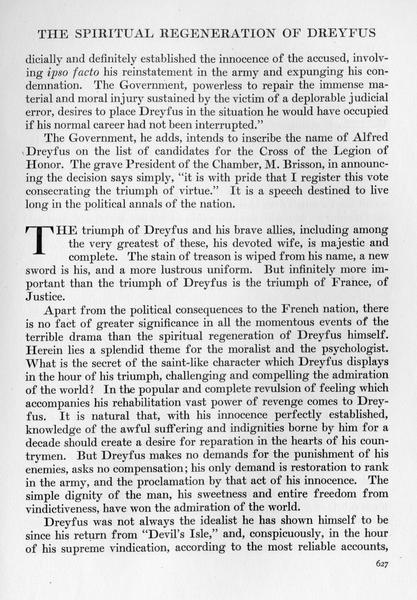 THE SPIRITUAL REGENERATION OF DREYFUS

dicially and definitely established the innocence of the accused, involving ipso facto his reinstatement in the army and expunging his condemnation. The Government, powerless to repair the immense material and moral injury sustained by the victim of a deplorable judicial error, desires to place Dreyfus in the situation he would have occupied if his normal career had not been interrupted."

The Government, he adds, intends to inscribe the name of Alfred Dreyfus on the list of candidates for the Cross of the Legion of Honor. The grave President of the Chamber, M. Brisson, in announcing the decision says simply, "it is with pride that I register this vote consecrating the triumph of virtue." It is a speech destined to live long in the political annals of the nation.

THE triumph of Dreyfus and his brave allies, including among the very greatest of these, his devoted wife, is majestic and complete. The stain of treason is wiped from his name, a new sword is his, and a more lustrous uniform. But infinitely more important than the triumph of Dreyfus is the triumph of France, of Justice.

Apart from the political consequences to the French nation, there is no fact of greater significance in all the momentous events of the terrible drama than the spiritual regeneration of Dreyfus himself. Herein lies a splendid theme for the moralist and the psychologist. What is the secret of the saint-like character which Dreyfus displays in the hour of his triumph, challenging and compelling the admiration of the world? In the popular and complete revulsion of feeling which accompanies his rehabilitation vast power of revenge comes to Dreyfus. It is natural that, with his innocence perfectly established, knowledge of the awful suffering and indignities borne by him for a decade should create a desire for reparation in the hearts of his countrymen. But Dreyfus makes no demands for the punishment of his enemies, asks no compensation; his only demand is restoration to rank in the army, and the proclamation by that act of his innocence. The simple dignity of the man, his sweetness and entire freedom from vindictiveness, have won the admiration of the world.

Dreyfus was not always the idealist he has shown himself to be since his return from "Devil's Isle," and, conspicuously, in the hour of his supreme vindication, according to the most reliable accounts,

627